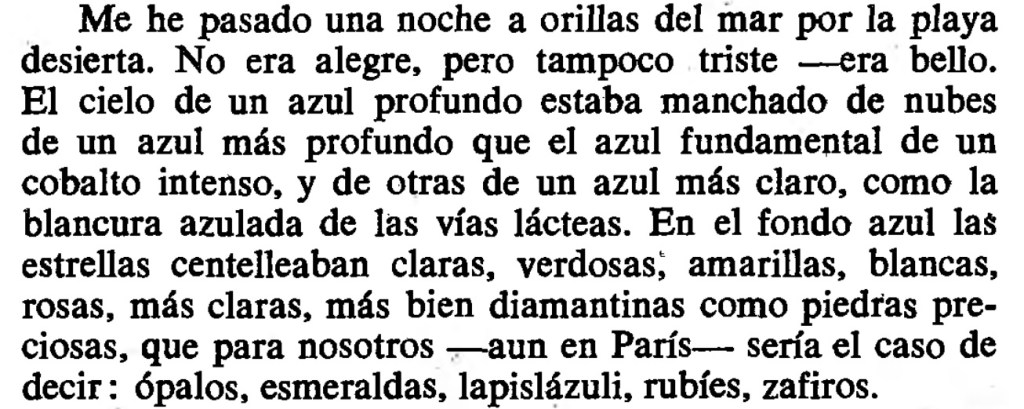 Me he pasado una noche a orillas del mar por la playa desierta. No era alegre, pero tampoco triste —era bello. El cielo de un azul profundo estaba manchado de nubes de un azul más profundo que el azul fundamental de un cobalto intenso, y de otras de un azul más claro, como la blancura azulada de las vías lácteas. En el fondo azul las estrellas centelleaban claras, verdosas, amarillas, blancas, rosas, más claras, más bien diamantinas como piedras preciosas, que para nosotros —aun en París— sería el caso de decir: ópalos, esmeraldas, lapislázuli, rubíes, zafiros.